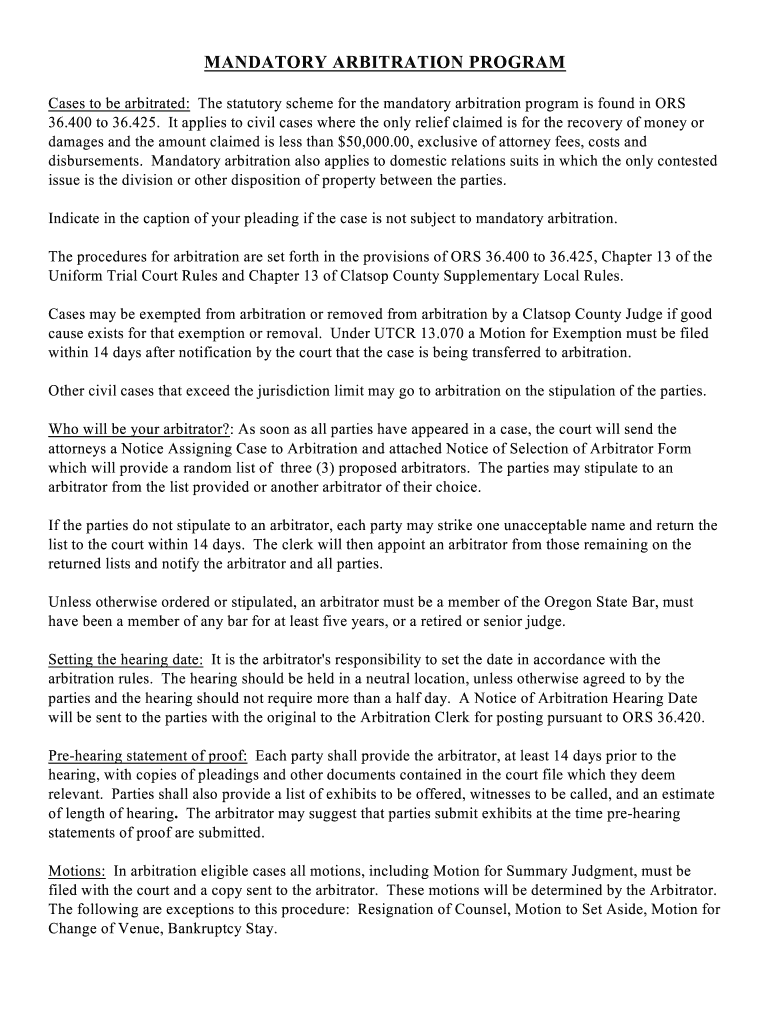 MANDATORY ARBITRATION PROGRAM

Cases to be arbitrated: The statutory scheme for the mandatory arbitration program is found in ORS 36.400 to 36.425. It applies to civil cases where the only relief claimed is for the recovery of money or damages and the amount claimed is less than $50,000.00, exclusive of attorney fees, costs and disbursements. Mandatory arbitration also applies to domestic relations suits in which the only contested issue is the division or other disposition of property between the parties.

Indicate in the caption of your pleading if the case is not subject to mandatory arbitration.

The procedures for arbitration are set forth in the provisions of ORS 36.400 to 36.425, Chapter 13 of the Uniform Trial Court Rules and Chapter 13 of Clatsop County Supplementary Local Rules.

Cases may be exempted from arbitration or removed from arbitration by a Clatsop County Judge if good cause exists for that exemption or removal. Under UTCR 13.070 a Motion for Exemption must be filed within 14 days after notification by the court that the case is being transferred to arbitration.

Other civil cases that exceed the jurisdiction limit may go to arbitration on the stipulation of the parties.

Who will be your arbitrator?: As soon as all parties have appeared in a case, the court will send the attorneys a Notice Assigning Case to Arbitration and attached Notice of Selection of Arbitrator Form which will provide a random list of three (3) proposed arbitrators. The parties may stipulate to an arbitrator from the list provided or another arbitrator of their choice.

If the parties do not stipulate to an arbitrator, each party may strike one unacceptable name and return the list to the court within 14 days. The clerk will then appoint an arbitrator from those remaining on the returned lists and notify the arbitrator and all parties.

Unless otherwise ordered or stipulated, an arbitrator must be a member of the Oregon State Bar, must have been a member of any bar for at least five years, or a retired or senior judge.

Setting the hearing date: It is the arbitrator's responsibility to set the date in accordance with the arbitration rules. The hearing should be held in a neutral location, unless otherwise agreed to by the parties and the hearing should not require more than a half day. A Notice of Arbitration Hearing Date will be sent to the parties with the original to the Arbitration Clerk for posting pursuant to ORS 36.420.

Pre-hearing statement of proof: Each party shall provide the arbitrator, at least 14 days prior to the hearing, with copies of pleadings and other documents contained in the court file which they deem relevant. Parties shall also provide a list of exhibits to be offered, witnesses to be called, and an estimate of length of hearing. The arbitrator may suggest that parties submit exhibits at the time pre-hearing statements of proof are submitted.

Motions: In arbitration eligible cases all motions, including Motion for Summary Judgment, must be filed with the court and a copy sent to the arbitrator. These motions will be determined by the Arbitrator. The following are exceptions to this procedure: Resignation of Counsel, Motion to Set Aside, Motion for Change of Venue, Bankruptcy Stay.